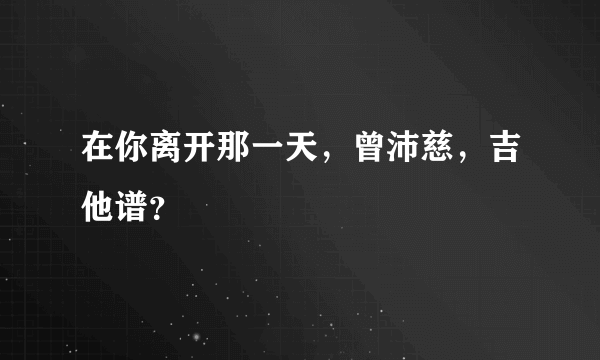 在你离开那一天，曾沛慈，吉他谱?